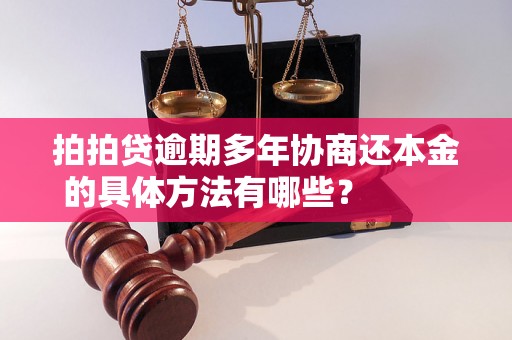 拍拍贷逾期多年协商还本金的具体方法有哪些？